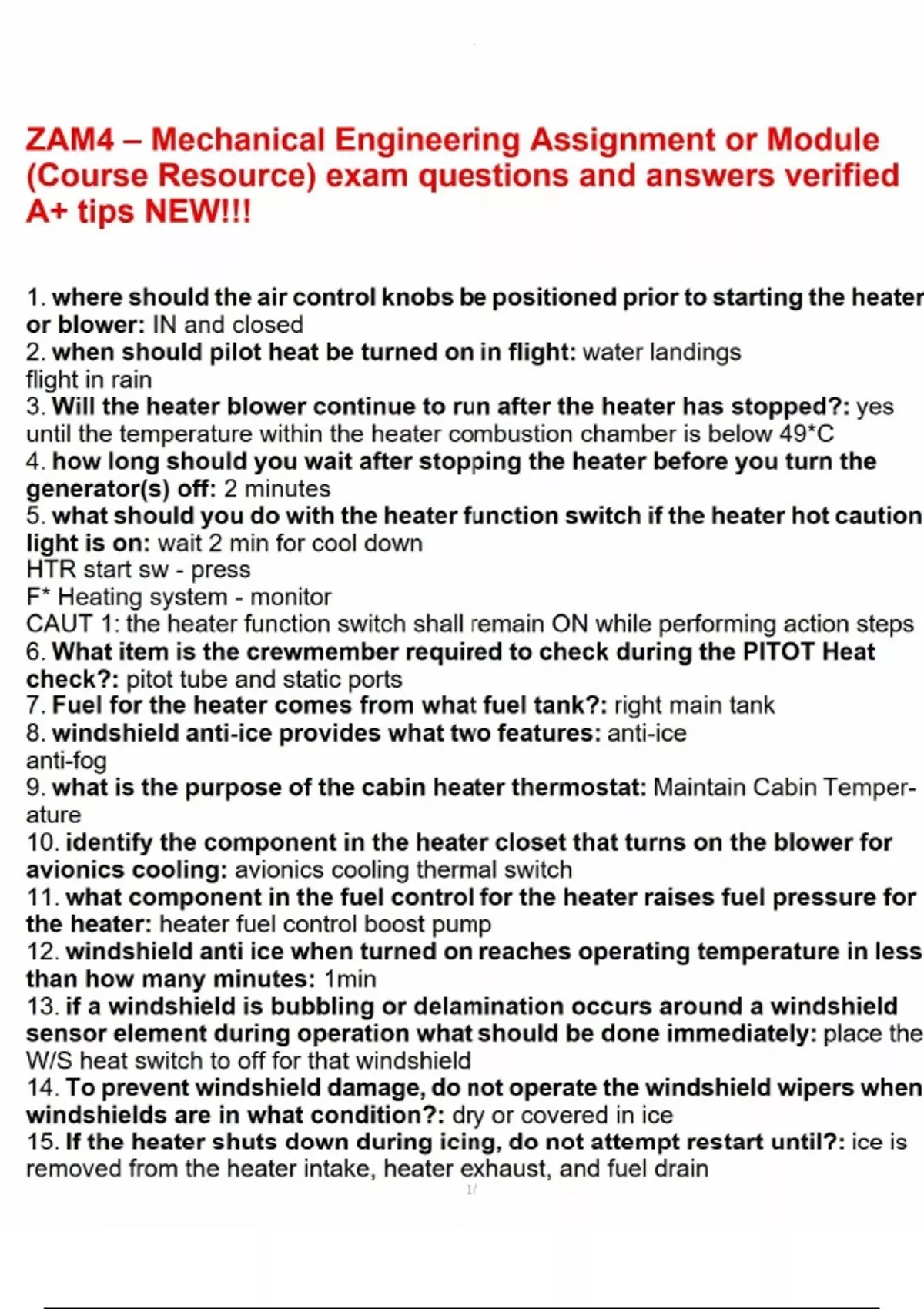 ZAM4 – Mechanical Engineering Assignment or Module (Course Resource) exam questions and answers verified A+ tips NEW!!!

1. where should the air control knobs be positioned prior to starting the heater or blower: IN and closed
2. when should pilot heat be turned on in flight: water landings
flight in rain
3. Will the heater blower continue to run after the heater has stopped?: yes until the temperature within the heater combustion chamber is below 49*C
4. how long should you wait after stopping the heater before you turn the generator(s) off: 2 minutes
5. what should you do with the heater function switch if the heater hot caution light is on: wait 2 min for cool down
HTR start sw - press
F* Heating system - monitor
CAUT 1: the heater function switch shall remain ON while performing action steps
6. What item is the crewmember required to check during the PITOT Heat check?: pitot tube and static ports
7. Fuel for the heater comes from what fuel tank?: right main tank
8. windshield anti-ice provides what two features: anti-ice
anti-fog
9. what is the purpose of the cabin heater thermostat: Maintain Cabin Temperature
10. identify the component in the heater closet that turns on the blower for avionics cooling: avionics cooling thermal switch
11. what component in the fuel control for the heater raises fuel pressure for the heater: heater fuel control boost pump
12. windshield anti ice when turned on reaches operating temperature in less than how many minutes: 1min
13. if a windshield is bubbling or delamination occurs around a windshield sensor element during operation what should be done immediately: place the W/S heat switch to off for that windshield
14. To prevent windshield damage, do not operate the windshield wipers when windshields are in what condition?: dry or covered in ice
15. If the heater shuts down during icing, do not attempt restart until?: ice is removed from the heater intake, heater exhaust, and fuel drain

1/